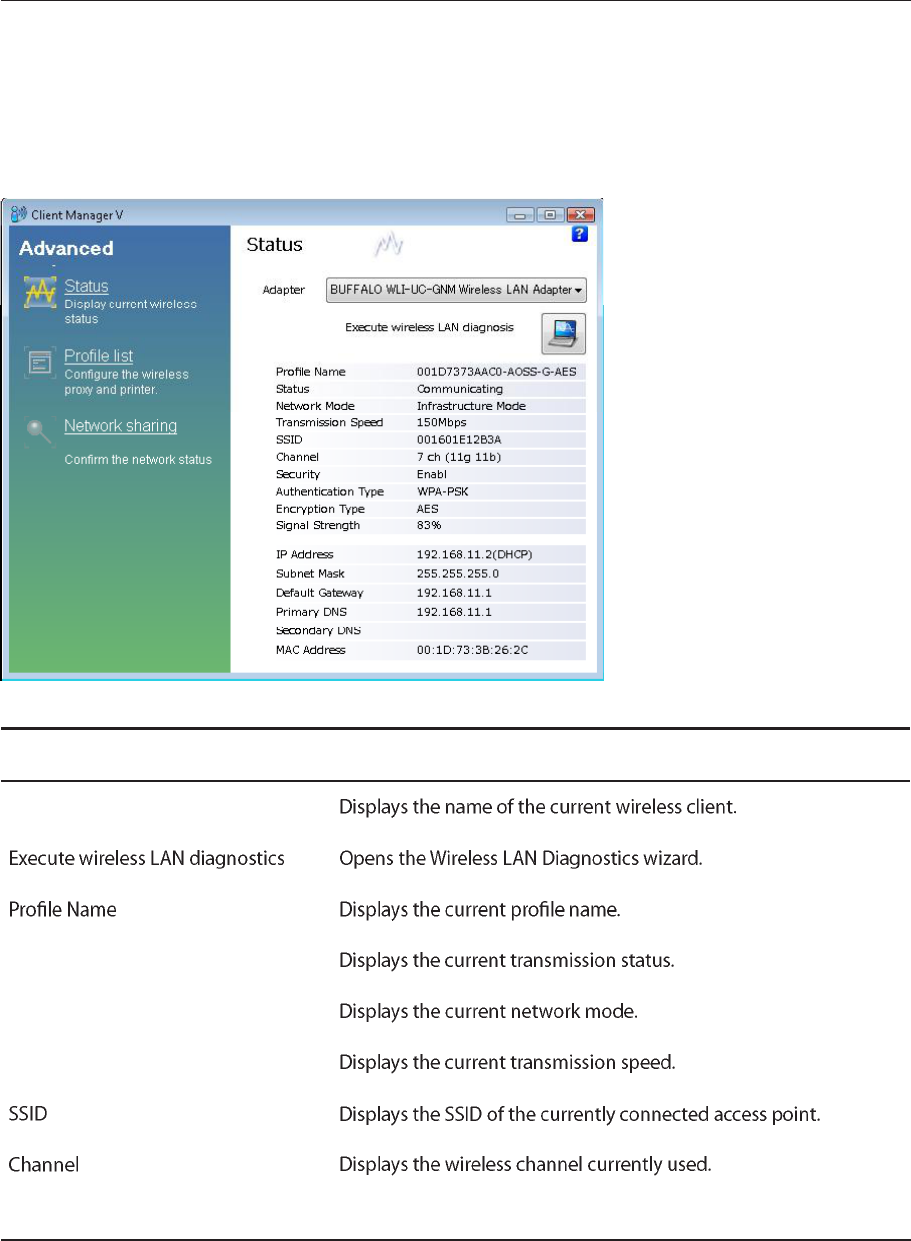 Client Manager V

Advanced

Status
Display current wireless status

Profile list
Configure the wireless proxy and printer.

Network sharing
Confirm the network status

Status

Adapter BUFFALO WLI-UC-GNM Wireless LAN Adapter

Execute wireless LAN diagnosis

| | |
|---|---|
| Profile Name | 001D7373AAC0-AOSS-G-AES |
| Status | Communicating |
| Network Mode | Infrastructure Mode |
| Transmission Speed | 150Mbps |
| SSID | 001601E12B3A |
| Channel | 7 ch (11g 11b) |
| Security | Enabl |
| Authentication Type | WPA-PSK |
| Encryption Type | AES |
| Signal Strength | 83% |
| IP Address | 192.168.11.2(DHCP) |
| Subnet Mask | 255.255.255.0 |
| Default Gateway | 192.168.11.1 |
| Primary DNS | 192.168.11.1 |
| Secondary DNS | |
| MAC Address | 00:1D:73:3B:26:2C |

| | |
|---|---|
| | Displays the name of the current wireless client. |
| Execute wireless LAN diagnostics | Opens the Wireless LAN Diagnostics wizard. |
| Profile Name | Displays the current profile name. |
| | Displays the current transmission status. |
| | Displays the current network mode. |
| | Displays the current transmission speed. |
| SSID | Displays the SSID of the currently connected access point. |
| Channel | Displays the wireless channel currently used. |